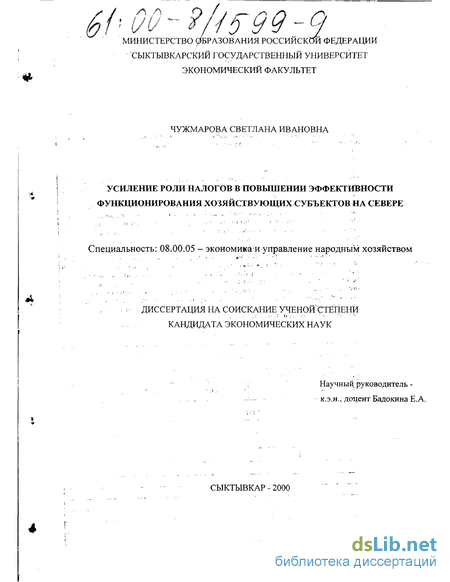 61:00-8/1599-9

МИНИСТЕРСТВО ОБРАЗОВАНИЯ РОССИЙСКОЙ ФЕДЕРАЦИИ
СЫКТЫВКАРСКИЙ ГОСУДАРСТВЕННЫЙ УНИВЕРСИТЕТ
ЭКОНОМИЧЕСКИЙ ФАКУЛЬТЕТ

ЧУЖМАРОВА СВЕТЛАНА ИВАНОВНА

УСИЛЕНИЕ РОЛИ НАЛОГОВ В ПОВЫШЕНИИ ЭФФЕКТИВНОСТИ ФУНКЦИОНИРОВАНИЯ ХОЗЯЙСТВУЮЩИХ СУБЪЕКТОВ НА СЕВЕРЕ

Специальность: 08.00.05 – экономика и управление народным хозяйством

ДИССЕРТАЦИЯ НА СОИСКАНИЕ УЧЕНОЙ СТЕПЕНИ КАНДИДАТА ЭКОНОМИЧЕСКИХ НАУК

Научный руководитель -
к.э.н., доцент Бадокина Е.А.

СЫКТЫВКАР - 2000

dsLib.net
библиотека диссертаций